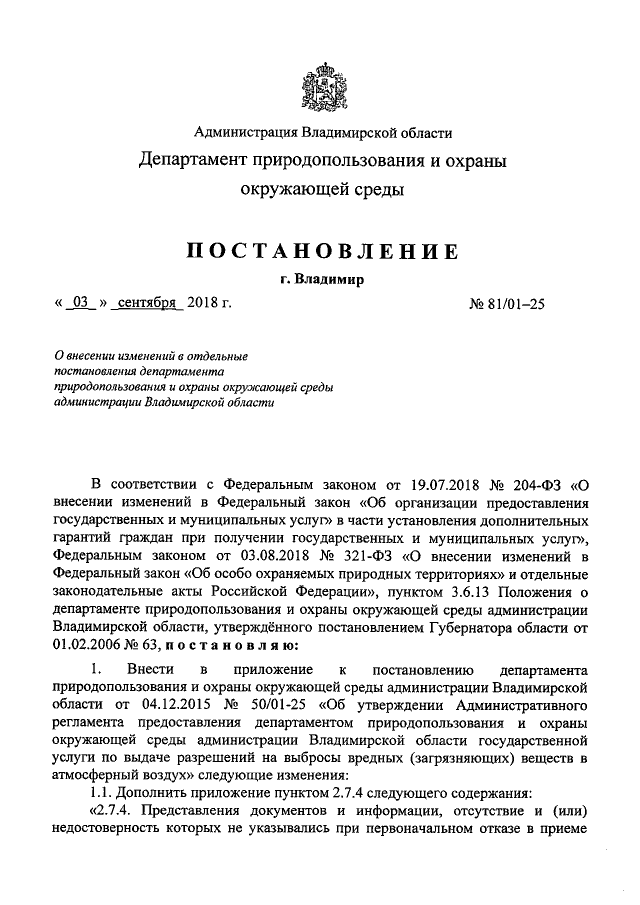 Администрация Владимирской области

Департамент природопользования и охраны окружающей среды

ПОСТАНОВЛЕНИЕ

г. Владимир

« 03 » сентября 2018 г.

№ 81/01–25

О внесении изменений в отдельные постановления департамента природопользования и охраны окружающей среды администрации Владимирской области

В соответствии с Федеральным законом от 19.07.2018 № 204-ФЗ «О внесении изменений в Федеральный закон «Об организации предоставления государственных и муниципальных услуг» в части установления дополнительных гарантий граждан при получении государственных и муниципальных услуг», Федеральным законом от 03.08.2018 № 321-ФЗ «О внесении изменений в Федеральный закон «Об особо охраняемых природных территориях» и отдельные законодательные акты Российской Федерации», пунктом 3.6.13 Положения о департаменте природопользования и охраны окружающей среды администрации Владимирской области, утверждённого постановлением Губернатора области от 01.02.2006 № 63, постановляю:

1. Внести в приложение к постановлению департамента природопользования и охраны окружающей среды администрации Владимирской области от 04.12.2015 № 50/01-25 «Об утверждении Административного регламента предоставления департаментом природопользования и охраны окружающей среды администрации Владимирской области государственной услуги по выдаче разрешений на выбросы вредных (загрязняющих) веществ в атмосферный воздух» следующие изменения:

1.1. Дополнить приложение пунктом 2.7.4 следующего содержания:

«2.7.4. Представления документов и информации, отсутствие и (или) недостоверность которых не указывались при первоначальном отказе в приеме